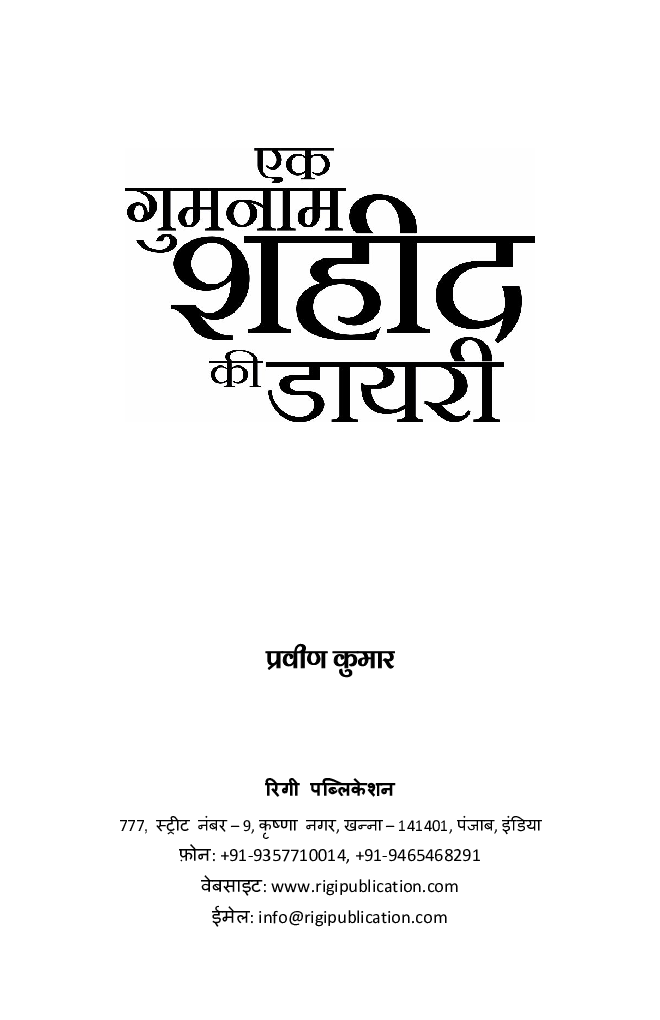 एक
गुमनाम
शहीद
की डायरी

प्रवीण कुमार

रिगी पब्लिकेशन
777, स्ट्रीट नंबर – 9, कृष्णा नगर, खन्ना – 141401, पंजाब, इंडिया
फ़ोन: +91-9357710014, +91-9465468291
वेबसाइट: www.rigipublication.com
ईमेल: info@rigipublication.com